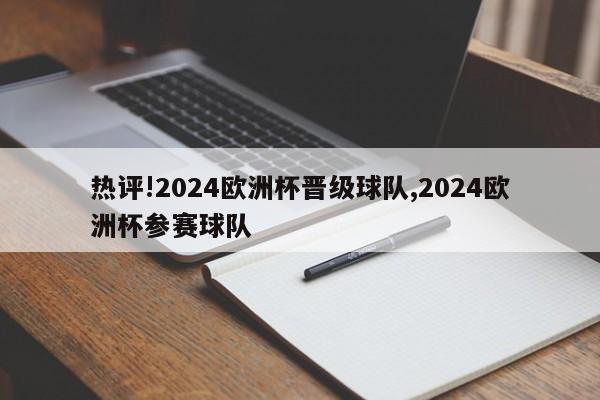 热评!2024欧洲杯晋级球队,2024欧洲杯参赛球队